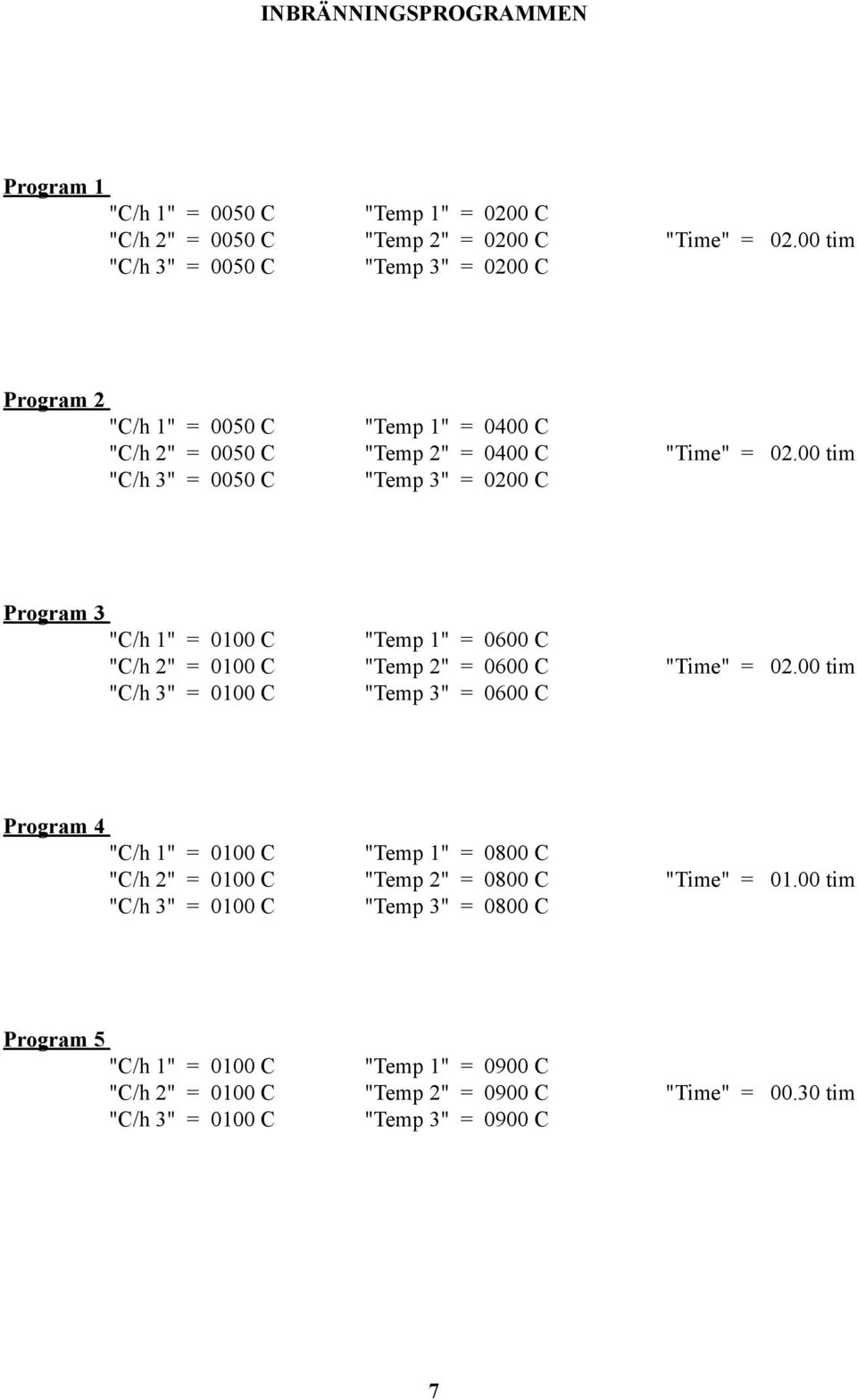 INBRÄNNINGSPROGRAMMEN

Program 1
"C/h 1" = 0050 C "Temp 1" = 0200 C
"C/h 2" = 0050 C "Temp 2" = 0200 C "Time" = 02.00 tim
"C/h 3" = 0050 C "Temp 3" = 0200 C

Program 2
"C/h 1" = 0050 C "Temp 1" = 0400 C
"C/h 2" = 0050 C "Temp 2" = 0400 C "Time" = 02.00 tim
"C/h 3" = 0050 C "Temp 3" = 0200 C

Program 3
"C/h 1" = 0100 C "Temp 1" = 0600 C
"C/h 2" = 0100 C "Temp 2" = 0600 C "Time" = 02.00 tim
"C/h 3" = 0100 C "Temp 3" = 0600 C

Program 4
"C/h 1" = 0100 C "Temp 1" = 0800 C
"C/h 2" = 0100 C "Temp 2" = 0800 C "Time" = 01.00 tim
"C/h 3" = 0100 C "Temp 3" = 0800 C

Program 5
"C/h 1" = 0100 C "Temp 1" = 0900 C
"C/h 2" = 0100 C "Temp 2" = 0900 C "Time" = 00.30 tim
"C/h 3" = 0100 C "Temp 3" = 0900 C

7